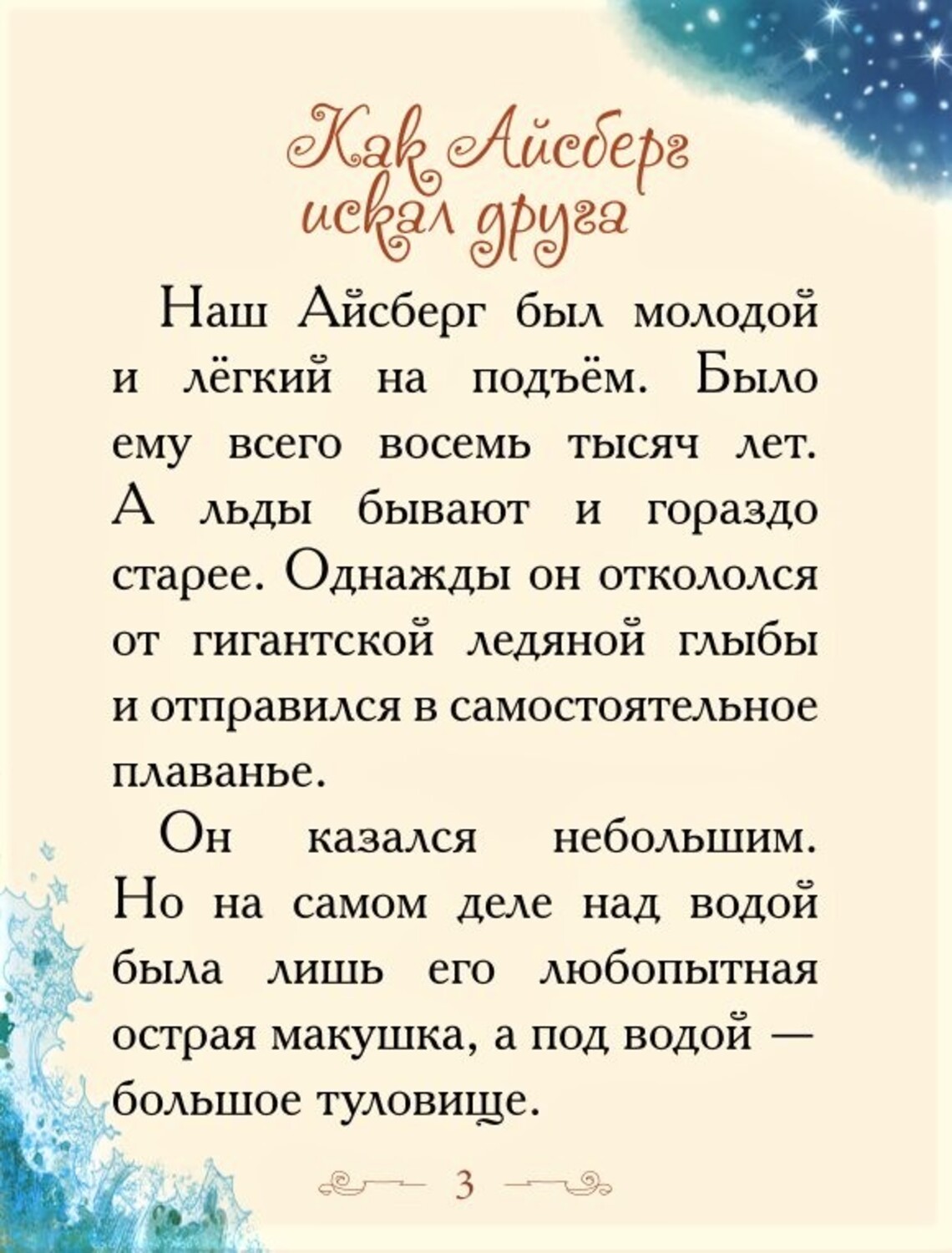 Как Айсберг искал друга

Наш Айсберг был молодой и лёгкий на подъём. Было ему всего восемь тысяч лет. А льды бывают и гораздо старее. Однажды он откололся от гигантской ледяной глыбы и отправился в самостоятельное плаванье.

Он казался небольшим. Но на самом деле над водой была лишь его любопытная острая макушка, а под водой — большое туловище.

3